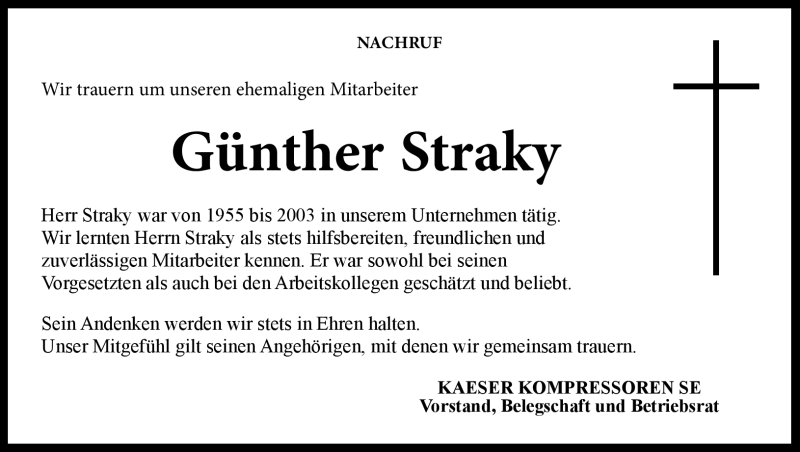 NACHRUF

Wir trauern um unseren ehemaligen Mitarbeiter

Günther Straky

Herr Straky war von 1955 bis 2003 in unserem Unternehmen tätig. Wir lernten Herrn Straky als stets hilfsbereiten, freundlichen und zuverlässigen Mitarbeiter kennen. Er war sowohl bei seinen Vorgesetzten als auch bei den Arbeitskollegen geschätzt und beliebt.

Sein Andenken werden wir stets in Ehren halten.
Unser Mitgefühl gilt seinen Angehörigen, mit denen wir gemeinsam trauern.

KAESER KOMPRESSOREN SE
Vorstand, Belegschaft und Betriebsrat